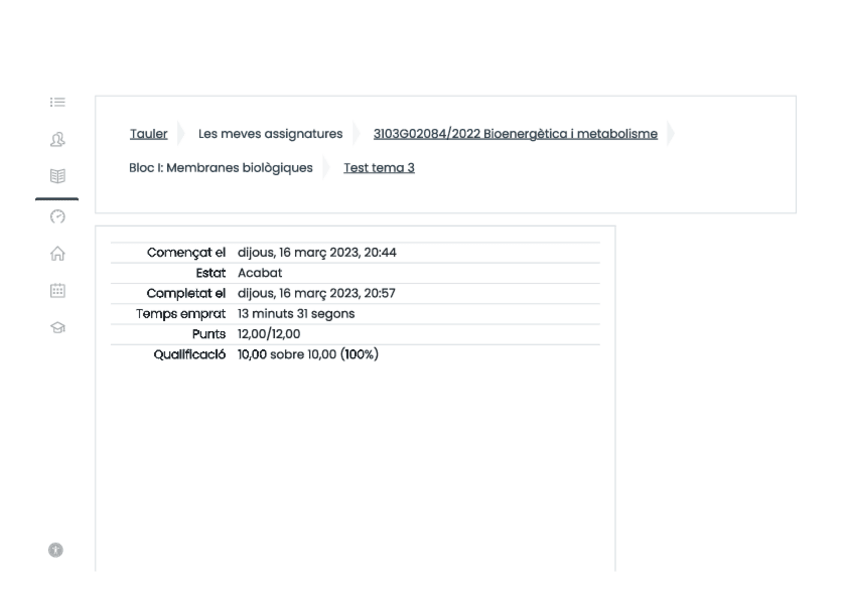 Tauler Les meves assignatures 3103G02084/2022 Bioenergètica i metabolisme

Bloc I: Membranes biològiques Test tema 3

| | |
|---|---|
| Començat el | dijous, 16 març 2023, 20:44 |
| Estat | Acabat |
| Completat el | dijous, 16 març 2023, 20:57 |
| Temps emprat | 13 minuts 31 segons |
| Punts | 12,00/12,00 |
| Qualificació | 10,00 sobre 10,00 (100%) |